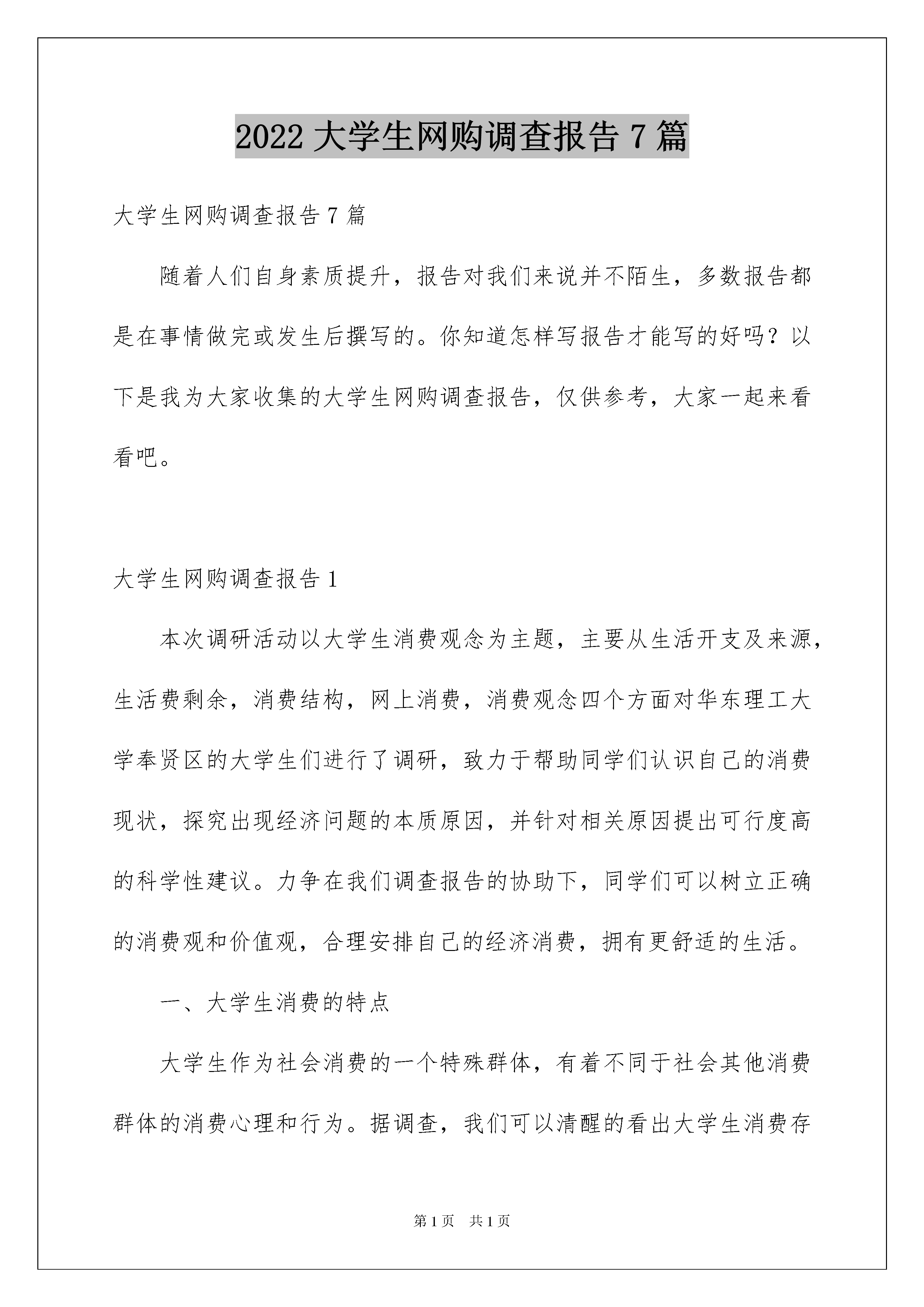 2022 大学生网购调查报告 7 篇

大学生网购调查报告 7 篇

随着人们自身素质提升，报告对我们来说并不陌生，多数报告都是在事情做完或发生后撰写的。你知道怎样写报告才能写的好吗？以下是我为大家收集的大学生网购调查报告，仅供参考，大家一起来看看吧。

大学生网购调查报告 1

本次调研活动以大学生消费观念为主题，主要从生活开支及来源，生活费剩余，消费结构，网上消费，消费观念四个方面对华东理工大学奉贤区的大学生们进行了调研，致力于帮助同学们认识自己的消费现状，探究出现经济问题的本质原因，并针对相关原因提出可行度高的科学性建议。力争在我们调查报告的协助下，同学们可以树立正确的消费观和价值观，合理安排自己的经济消费，拥有更舒适的生活。

一、大学生消费的特点

大学生作为社会消费的一个特殊群体，有着不同于社会其他消费群体的消费心理和行为。据调查，我们可以清醒的看出大学生消费存

第 1 页　共 1 页